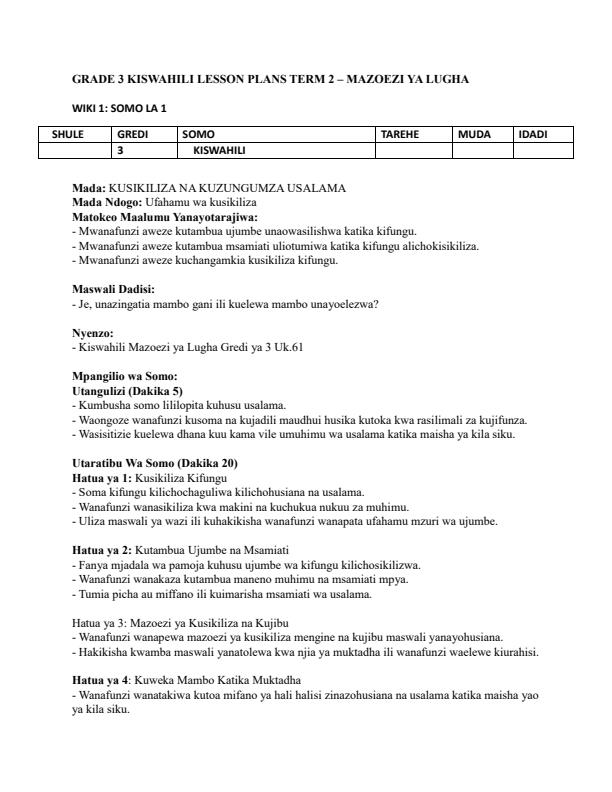 GRADE 3 KISWAHILI LESSON PLANS TERM 2 – MAZOEZI YA LUGHA

WIKI 1: SOMO LA 1

| SHULE | GREDI | SOMO | TAREHE | MUDA | IDADI |
|---|---|---|---|---|---|
|  | 3 | KISWAHILI |  |  |  |

Mada: KUSIKILIZA NA KUZUNGUMZA USALAMA
Mada Ndogo: Ufahamu wa kusikiliza
Matokeo Maalumu Yanayotarajiwa:
- Mwanafunzi aweze kutambua ujumbe unaowasilishwa katika kifungu.
- Mwanafunzi aweze kutambua msamiati uliotumiwa katika kifungu alichokisikiliza.
- Mwanafunzi aweze kuchangamkia kusikiliza kifungu.

Maswali Dadisi:
- Je, unazingatia mambo gani ili kuelewa mambo unayoelezwa?

Nyenzo:
- Kiswahili Mazoezi ya Lugha Gredi ya 3 Uk.61

Mpangilio wa Somo:
Utangulizi (Dakika 5)
- Kumbusha somo lililopita kuhusu usalama.
- Waongoze wanafunzi kusoma na kujadili maudhui husika kutoka kwa rasilimali za kujifunza.
- Wasisitizie kuelewa dhana kuu kama vile umuhimu wa usalama katika maisha ya kila siku.

Utaratibu Wa Somo (Dakika 20)
Hatua ya 1: Kusikiliza Kifungu
- Soma kifungu kilichochaguliwa kilichohusiana na usalama.
- Wanafunzi wanasikiliza kwa makini na kuchukua nukuu za muhimu.
- Uliza maswali ya wazi ili kuhakikisha wanafunzi wanapata ufahamu mzuri wa ujumbe.

Hatua ya 2: Kutambua Ujumbe na Msamiati
- Fanya mjadala wa pamoja kuhusu ujumbe wa kifungu kilichosikilizwa.
- Wanafunzi wanakaza kutambua maneno muhimu na msamiati mpya.
- Tumia picha au miffano ili kuimarisha msamiati wa usalama.

Hatua ya 3: Mazoezi ya Kusikiliza na Kujibu
- Wanafunzi wanapewa mazoezi ya kusikiliza mengine na kujibu maswali yanayohusiana.
- Hakikisha kwamba maswali yanatolewa kwa njia ya muktadha ili wanafunzi waelewe kiurahisi.

Hatua ya 4: Kuweka Mambo Katika Muktadha
- Wanafunzi wanatakiwa kutoa mifano ya hali halisi zinazohusiana na usalama katika maisha yao ya kila siku.